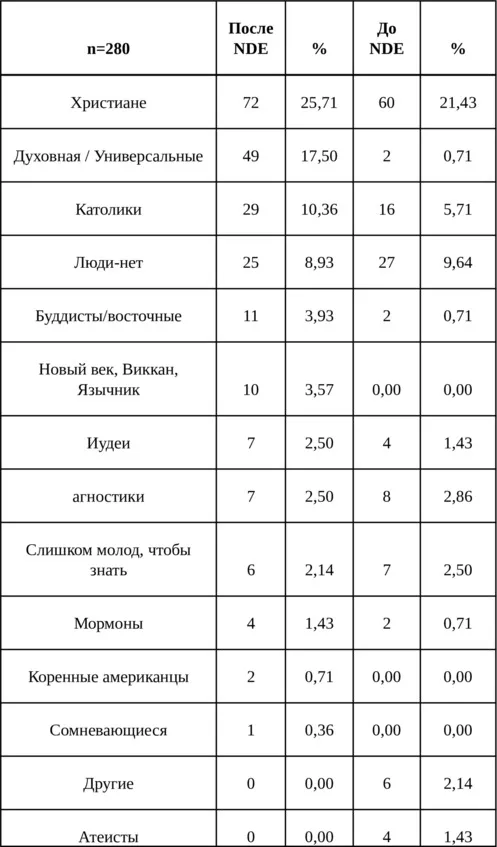 | n=280 | После NDE | % | До NDE | % |
|---|---|---|---|---|
| Христиане | 72 | 25,71 | 60 | 21,43 |
| Духовная / Универсальные | 49 | 17,50 | 2 | 0,71 |
| Католики | 29 | 10,36 | 16 | 5,71 |
| Люди-нет | 25 | 8,93 | 27 | 9,64 |
| Буддисты/восточные | 11 | 3,93 | 2 | 0,71 |
| Новый век, Виккан, Язычник | 10 | 3,57 | 0,00 | 0,00 |
| Иудеи | 7 | 2,50 | 4 | 1,43 |
| агностики | 7 | 2,50 | 8 | 2,86 |
| Слишком молод, чтобы знать | 6 | 2,14 | 7 | 2,50 |
| Мормоны | 4 | 1,43 | 2 | 0,71 |
| Коренные американцы | 2 | 0,71 | 0,00 | 0,00 |
| Сомневающиеся | 1 | 0,36 | 0,00 | 0,00 |
| Другие | 0 | 0,00 | 6 | 2,14 |
| Атеисты | 0 | 0,00 | 4 | 1,43 |